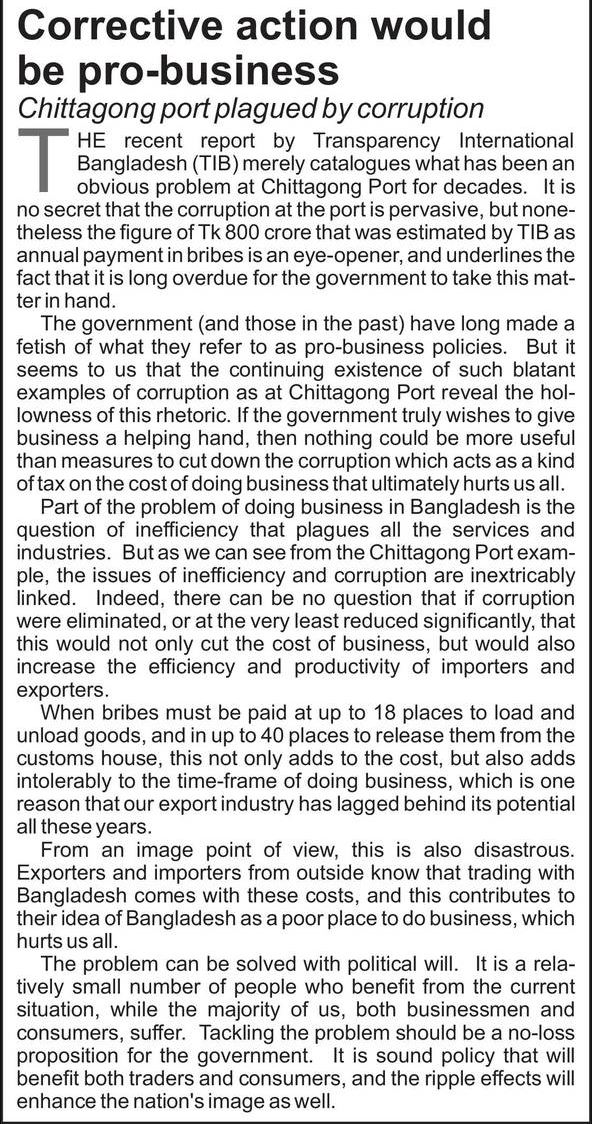 Corrective action would be pro-business

Chittagong port plagued by corruption

THE recent report by Transparency International Bangladesh (TIB) merely catalogues what has been an obvious problem at Chittagong Port for decades. It is no secret that the corruption at the port is pervasive, but nonetheless the figure of Tk 800 crore that was estimated by TIB as annual payment in bribes is an eye-opener, and underlines the fact that it is long overdue for the government to take this matter in hand.

The government (and those in the past) have long made a fetish of what they refer to as pro-business policies. But it seems to us that the continuing existence of such blatant examples of corruption as at Chittagong Port reveal the hollowness of this rhetoric. If the government truly wishes to give business a helping hand, then nothing could be more useful than measures to cut down the corruption which acts as a kind of tax on the cost of doing business that ultimately hurts us all.

Part of the problem of doing business in Bangladesh is the question of inefficiency that plagues all the services and industries. But as we can see from the Chittagong Port example, the issues of inefficiency and corruption are inextricably linked. Indeed, there can be no question that if corruption were eliminated, or at the very least reduced significantly, that this would not only cut the cost of business, but would also increase the efficiency and productivity of importers and exporters.

When bribes must be paid at up to 18 places to load and unload goods, and in up to 40 places to release them from the customs house, this not only adds to the cost, but also adds intolerably to the time-frame of doing business, which is one reason that our export industry has lagged behind its potential all these years.

From an image point of view, this is also disastrous. Exporters and importers from outside know that trading with Bangladesh comes with these costs, and this contributes to their idea of Bangladesh as a poor place to do business, which hurts us all.

The problem can be solved with political will. It is a relatively small number of people who benefit from the current situation, while the majority of us, both businessmen and consumers, suffer. Tackling the problem should be a no-loss proposition for the government. It is sound policy that will benefit both traders and consumers, and the ripple effects will enhance the nation's image as well.